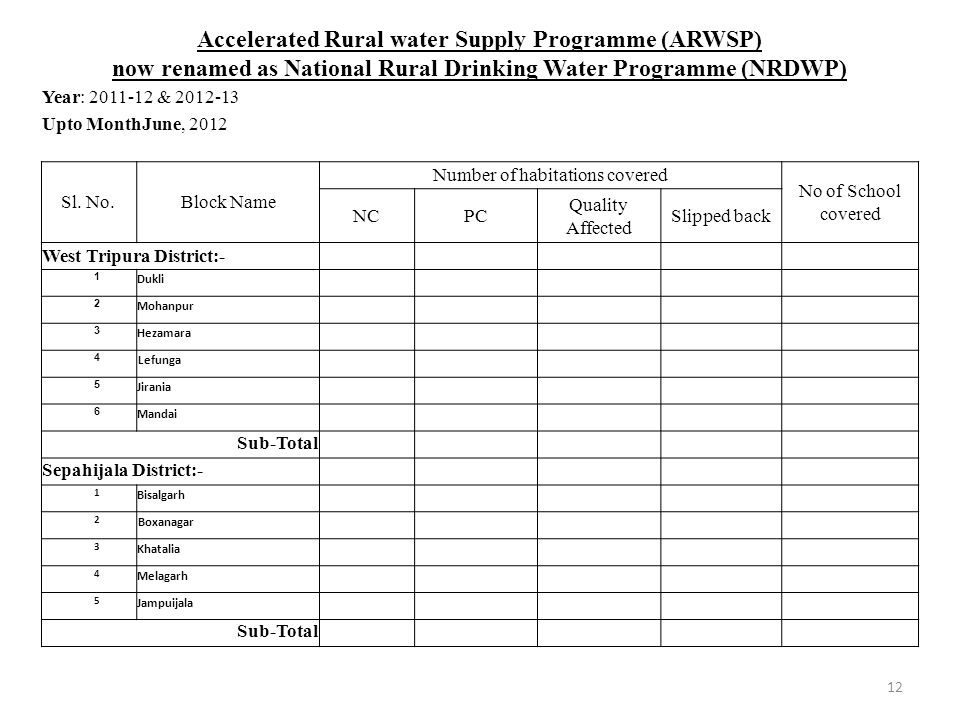 Accelerated Rural water Supply Programme (ARWSP)
now renamed as National Rural Drinking Water Programme (NRDWP)

Year: 2011-12 & 2012-13
Upto MonthJune, 2012

| Sl. No. | Block Name | Number of habitations covered | | | | No of School covered |
|---|---|---|---|---|---|---|
| | | NC | PC | Quality Affected | Slipped back | |
| West Tripura District:- | | | | | | |
| 1 | Dukli | | | | | |
| 2 | Mohanpur | | | | | |
| 3 | Hezamara | | | | | |
| 4 | Lefunga | | | | | |
| 5 | Jirania | | | | | |
| 6 | Mandai | | | | | |
| | Sub-Total | | | | | |
| Sepahijala District:- | | | | | | |
| 1 | Bisalgarh | | | | | |
| 2 | Boxanagar | | | | | |
| 3 | Khatalia | | | | | |
| 4 | Melagarh | | | | | |
| 5 | Jampuijala | | | | | |
| | Sub-Total | | | | | |

12